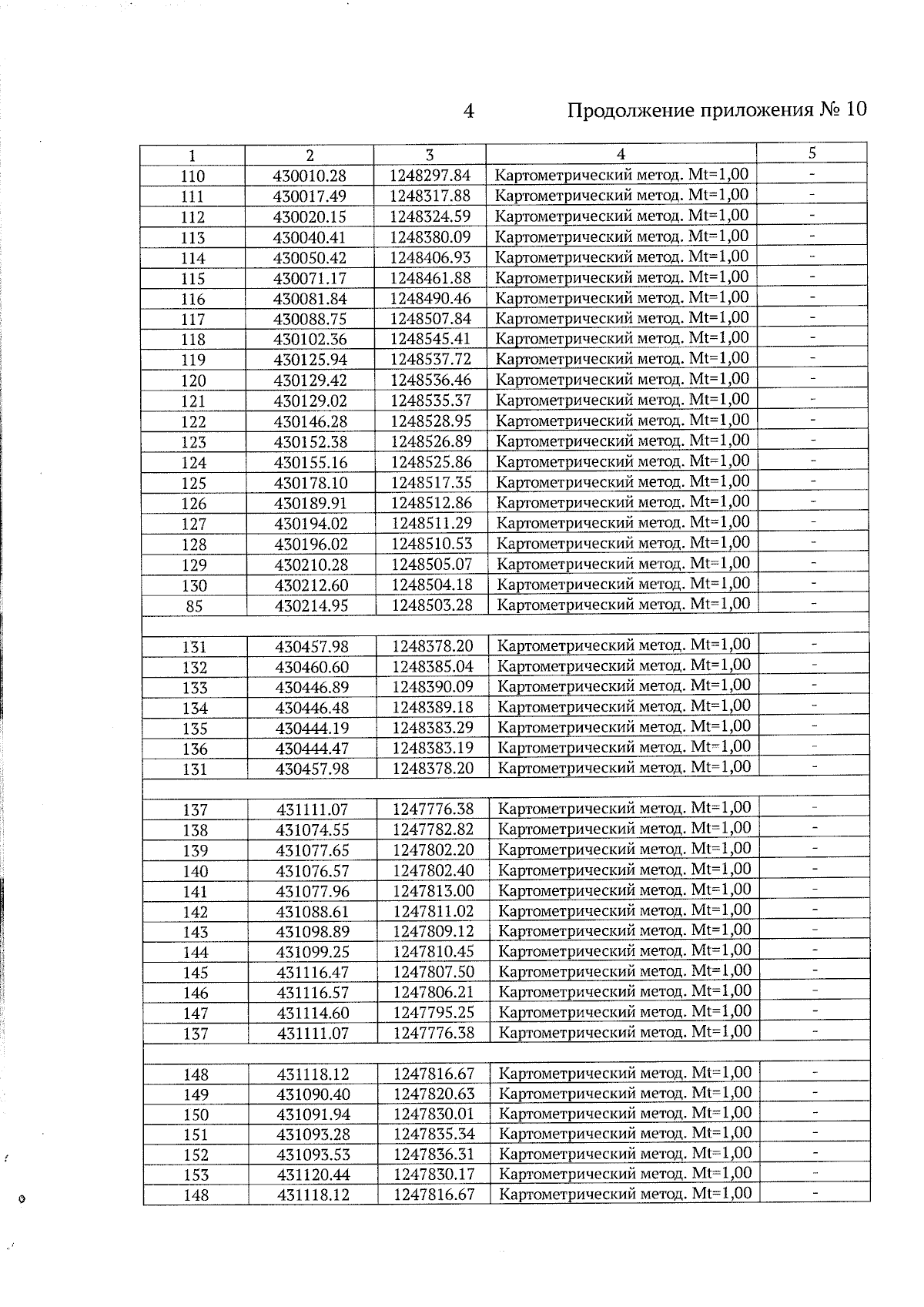 4 Продолжение приложения № 10

| 1 | 2 | 3 | 4 | 5 |
|---|---|---|---|---|
| 110 | 430010.28 | 1248297.84 | Картометрический метод. Mt=1,00 | - |
| 111 | 430017.49 | 1248317.88 | Картометрический метод. Mt=1,00 | - |
| 112 | 430020.15 | 1248324.59 | Картометрический метод. Mt=1,00 | - |
| 113 | 430040.41 | 1248380.09 | Картометрический метод. Mt=1,00 | - |
| 114 | 430050.42 | 1248406.93 | Картометрический метод. Mt=1,00 | - |
| 115 | 430071.17 | 1248461.88 | Картометрический метод. Mt=1,00 | - |
| 116 | 430081.84 | 1248490.46 | Картометрический метод. Mt=1,00 | - |
| 117 | 430088.75 | 1248507.84 | Картометрический метод. Mt=1,00 | - |
| 118 | 430102.36 | 1248545.41 | Картометрический метод. Mt=1,00 | - |
| 119 | 430125.94 | 1248537.72 | Картометрический метод. Mt=1,00 | - |
| 120 | 430129.42 | 1248536.46 | Картометрический метод. Mt=1,00 | - |
| 121 | 430129.02 | 1248535.37 | Картометрический метод. Mt=1,00 | - |
| 122 | 430146.28 | 1248528.95 | Картометрический метод. Mt=1,00 | - |
| 123 | 430152.38 | 1248526.89 | Картометрический метод. Mt=1,00 | - |
| 124 | 430155.16 | 1248525.86 | Картометрический метод. Mt=1,00 | - |
| 125 | 430178.10 | 1248517.35 | Картометрический метод. Mt=1,00 | - |
| 126 | 430189.91 | 1248512.86 | Картометрический метод. Mt=1,00 | - |
| 127 | 430194.02 | 1248511.29 | Картометрический метод. Mt=1,00 | - |
| 128 | 430196.02 | 1248510.53 | Картометрический метод. Mt=1,00 | - |
| 129 | 430210.28 | 1248505.07 | Картометрический метод. Mt=1,00 | - |
| 130 | 430212.60 | 1248504.18 | Картометрический метод. Mt=1,00 | - |
| 85 | 430214.95 | 1248503.28 | Картометрический метод. Mt=1,00 | - |
| | | | | |
| 131 | 430457.98 | 1248378.20 | Картометрический метод. Mt=1,00 | - |
| 132 | 430460.60 | 1248385.04 | Картометрический метод. Mt=1,00 | - |
| 133 | 430446.89 | 1248390.09 | Картометрический метод. Mt=1,00 | - |
| 134 | 430446.48 | 1248389.18 | Картометрический метод. Mt=1,00 | - |
| 135 | 430444.19 | 1248383.29 | Картометрический метод. Mt=1,00 | - |
| 136 | 430444.47 | 1248383.19 | Картометрический метод. Mt=1,00 | - |
| 131 | 430457.98 | 1248378.20 | Картометрический метод. Mt=1,00 | - |
| | | | | |
| 137 | 431111.07 | 1247776.38 | Картометрический метод. Mt=1,00 | - |
| 138 | 431074.55 | 1247782.82 | Картометрический метод. Mt=1,00 | - |
| 139 | 431077.65 | 1247802.20 | Картометрический метод. Mt=1,00 | - |
| 140 | 431076.57 | 1247802.40 | Картометрический метод. Mt=1,00 | - |
| 141 | 431077.96 | 1247813.00 | Картометрический метод. Mt=1,00 | - |
| 142 | 431088.61 | 1247811.02 | Картометрический метод. Mt=1,00 | - |
| 143 | 431098.89 | 1247809.12 | Картометрический метод. Mt=1,00 | - |
| 144 | 431099.25 | 1247810.45 | Картометрический метод. Mt=1,00 | - |
| 145 | 431116.47 | 1247807.50 | Картометрический метод. Mt=1,00 | - |
| 146 | 431116.57 | 1247806.21 | Картометрический метод. Mt=1,00 | - |
| 147 | 431114.60 | 1247795.25 | Картометрический метод. Mt=1,00 | - |
| 137 | 431111.07 | 1247776.38 | Картометрический метод. Mt=1,00 | - |
| | | | | |
| 148 | 431118.12 | 1247816.67 | Картометрический метод. Mt=1,00 | - |
| 149 | 431090.40 | 1247820.63 | Картометрический метод. Mt=1,00 | - |
| 150 | 431091.94 | 1247830.01 | Картометрический метод. Mt=1,00 | - |
| 151 | 431093.28 | 1247835.34 | Картометрический метод. Mt=1,00 | - |
| 152 | 431093.53 | 1247836.31 | Картометрический метод. Mt=1,00 | - |
| 153 | 431120.44 | 1247830.17 | Картометрический метод. Mt=1,00 | - |
| 148 | 431118.12 | 1247816.67 | Картометрический метод. Mt=1,00 | - |